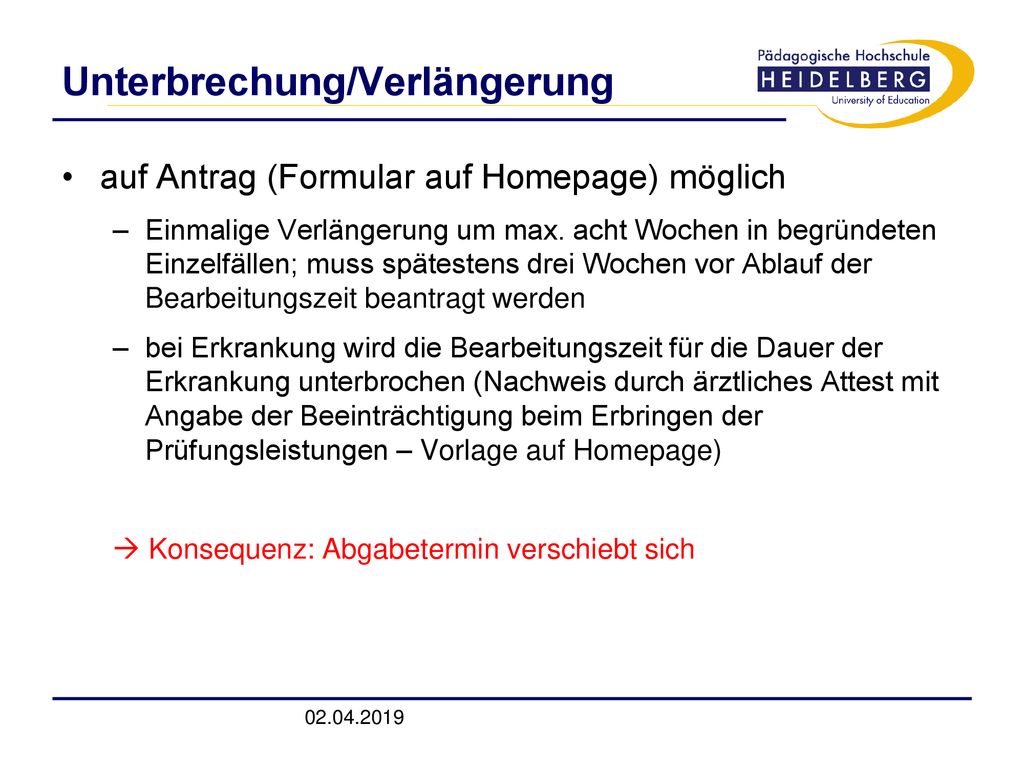 Unterbrechung/Verlängerung

Pädagogische Hochschule
HEIDELBERG
University of Education

• auf Antrag (Formular auf Homepage) möglich

– Einmalige Verlängerung um max. acht Wochen in begründeten Einzelfällen; muss spätestens drei Wochen vor Ablauf der Bearbeitungszeit beantragt werden

– bei Erkrankung wird die Bearbeitungszeit für die Dauer der Erkrankung unterbrochen (Nachweis durch ärztliches Attest mit Angabe der Beeinträchtigung beim Erbringen der Prüfungsleistungen – Vorlage auf Homepage)

→ Konsequenz: Abgabetermin verschiebt sich

02.04.2019